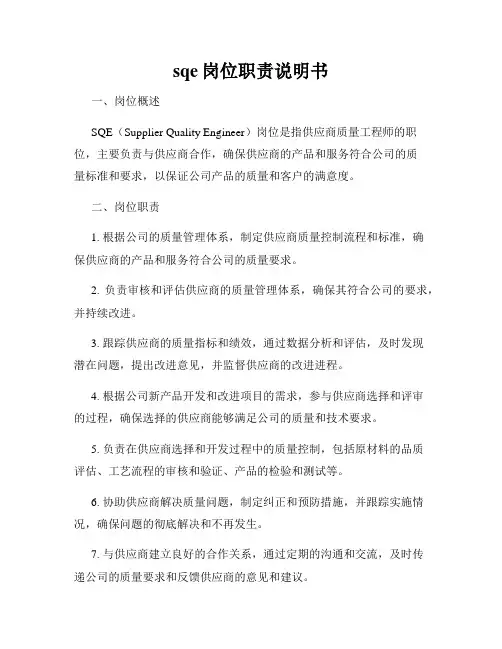 sqe 岗位职责说明书

一、岗位概述

SQE（Supplier Quality Engineer）岗位是指供应商质量工程师的职位，主要负责与供应商合作，确保供应商的产品和服务符合公司的质量标准和要求，以保证公司产品的质量和客户的满意度。

二、岗位职责

1. 根据公司的质量管理体系，制定供应商质量控制流程和标准，确保供应商的产品和服务符合公司的质量要求。

2. 负责审核和评估供应商的质量管理体系，确保其符合公司的要求，并持续改进。

3. 跟踪供应商的质量指标和绩效，通过数据分析和评估，及时发现潜在问题，提出改进意见，并监督供应商的改进进程。

4. 根据公司新产品开发和改进项目的需求，参与供应商选择和评审的过程，确保选择的供应商能够满足公司的质量和技术要求。

5. 负责在供应商选择和开发过程中的质量控制，包括原材料的品质评估、工艺流程的审核和验证、产品的检验和测试等。

6. 协助供应商解决质量问题，制定纠正和预防措施，并跟踪实施情况，确保问题的彻底解决和不再发生。

7. 与供应商建立良好的合作关系，通过定期的沟通和交流，及时传递公司的质量要求和反馈供应商的意见和建议。